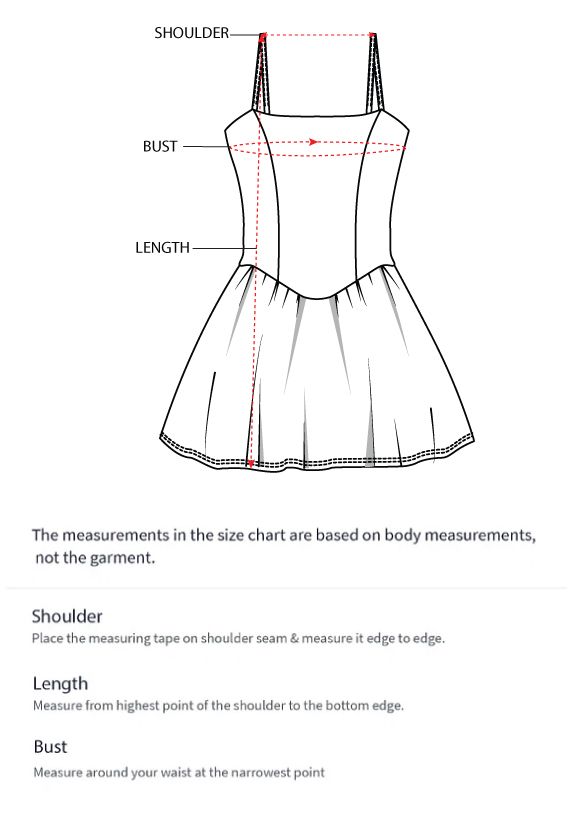 SHOULDER

BUST

LENGTH

The measurements in the size chart are based on body measurements, not the garment.

Shoulder
Place the measuring tape on shoulder seam & measure it edge to edge.

Length
Measure from highest point of the shoulder to the bottom edge.

Bust
Measure around your waist at the narrowest point